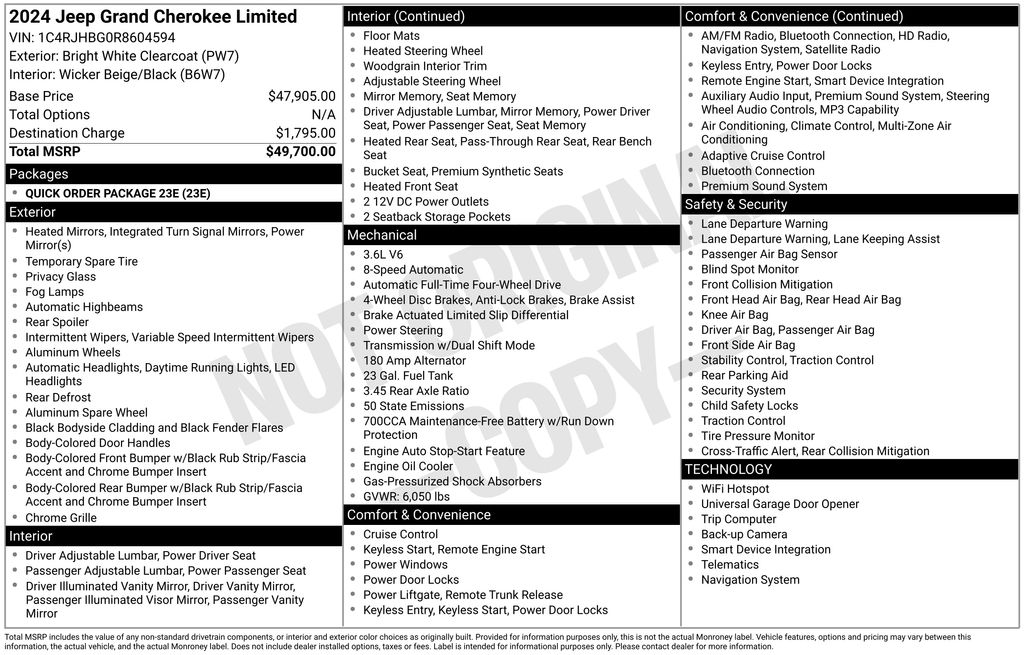 2024 Jeep Grand Cherokee Limited
VIN: 1C4RJHBG0R8604594
Exterior: Bright White Clearcoat (PW7)
Interior: Wicker Beige/Black (B6W7)

| Base Price | $47,905.00 |
|---|---|
| Total Options | N/A |
| Destination Charge | $1,795.00 |
| Total MSRP | $49,700.00 |

Packages
- QUICK ORDER PACKAGE 23E (23E)

Exterior
- Heated Mirrors, Integrated Turn Signal Mirrors, Power Mirror(s)
- Temporary Spare Tire
- Privacy Glass
- Fog Lamps
- Automatic Highbeams
- Rear Spoiler
- Intermittent Wipers, Variable Speed Intermittent Wipers
- Aluminum Wheels
- Automatic Headlights, Daytime Running Lights, LED Headlights
- Rear Defrost
- Aluminum Spare Wheel
- Black Bodyside Cladding and Black Fender Flares
- Body-Colored Door Handles
- Body-Colored Front Bumper w/Black Rub Strip/Fascia Accent and Chrome Bumper Insert
- Body-Colored Rear Bumper w/Black Rub Strip/Fascia Accent and Chrome Bumper Insert
- Chrome Grille

Interior
- Driver Adjustable Lumbar, Power Driver Seat
- Passenger Adjustable Lumbar, Power Passenger Seat
- Driver Illuminated Vanity Mirror, Driver Vanity Mirror, Passenger Illuminated Visor Mirror, Passenger Vanity Mirror

Interior (Continued)
- Floor Mats
- Heated Steering Wheel
- Woodgrain Interior Trim
- Adjustable Steering Wheel
- Mirror Memory, Seat Memory
- Driver Adjustable Lumbar, Mirror Memory, Power Driver Seat, Power Passenger Seat, Seat Memory
- Heated Rear Seat, Pass-Through Rear Seat, Rear Bench Seat
- Bucket Seat, Premium Synthetic Seats
- Heated Front Seat
- 2 12V DC Power Outlets
- 2 Seatback Storage Pockets

Mechanical
- 3.6L V6
- 8-Speed Automatic
- Automatic Full-Time Four-Wheel Drive
- 4-Wheel Disc Brakes, Anti-Lock Brakes, Brake Assist
- Brake Actuated Limited Slip Differential
- Power Steering
- Transmission w/Dual Shift Mode
- 180 Amp Alternator
- 23 Gal. Fuel Tank
- 3.45 Rear Axle Ratio
- 50 State Emissions
- 700CCA Maintenance-Free Battery w/Run Down Protection
- Engine Auto Stop-Start Feature
- Engine Oil Cooler
- Gas-Pressurized Shock Absorbers
- GVWR: 6,050 lbs

Comfort & Convenience
- Cruise Control
- Keyless Start, Remote Engine Start
- Power Windows
- Power Door Locks
- Power Liftgate, Remote Trunk Release
- Keyless Entry, Keyless Start, Power Door Locks

Comfort & Convenience (Continued)
- AM/FM Radio, Bluetooth Connection, HD Radio, Navigation System, Satellite Radio
- Keyless Entry, Power Door Locks
- Remote Engine Start, Smart Device Integration
- Auxiliary Audio Input, Premium Sound System, Steering Wheel Audio Controls, MP3 Capability
- Air Conditioning, Climate Control, Multi-Zone Air Conditioning
- Adaptive Cruise Control
- Bluetooth Connection
- Premium Sound System

Safety & Security
- Lane Departure Warning
- Lane Departure Warning, Lane Keeping Assist
- Passenger Air Bag Sensor
- Blind Spot Monitor
- Front Collision Mitigation
- Front Head Air Bag, Rear Head Air Bag
- Knee Air Bag
- Driver Air Bag, Passenger Air Bag
- Front Side Air Bag
- Stability Control, Traction Control
- Rear Parking Aid
- Security System
- Child Safety Locks
- Traction Control
- Tire Pressure Monitor
- Cross-Traffic Alert, Rear Collision Mitigation

TECHNOLOGY
- WiFi Hotspot
- Universal Garage Door Opener
- Trip Computer
- Back-up Camera
- Smart Device Integration
- Telematics
- Navigation System

NOT ORIGINAL COPY

Total MSRP includes the value of any non-standard drivetrain components, or interior and exterior color choices as originally built. Provided for information purposes only, this is not the actual Monroney label. Vehicle features, options and pricing may vary between this information, the actual vehicle, and the actual Monroney label. Does not include dealer installed options, taxes or fees. Label is intended for informational purposes only. Please contact dealer for more information.